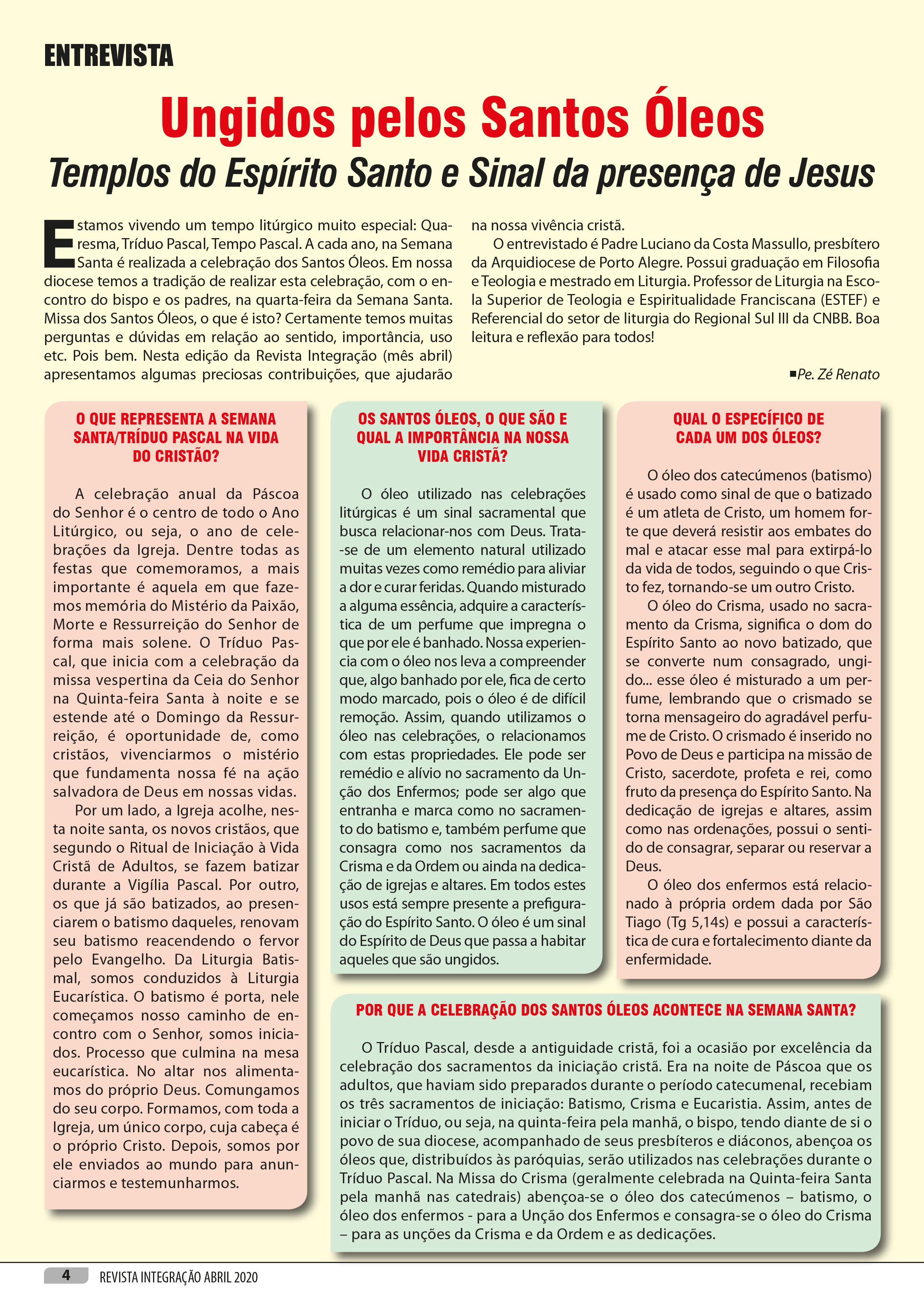 ENTREVISTA

Ungidos pelos Santos Óleos

Templos do Espírito Santo e Sinal da presença de Jesus

Estamos vivendo um tempo litúrgico muito especial: Quaresma, Tríduo Pascal, Tempo Pascal. A cada ano, na Semana Santa é realizada a celebração dos Santos Óleos. Em nossa diocese temos a tradição de realizar esta celebração, com o encontro do bispo e os padres, na quarta-feira da Semana Santa. Missa dos Santos Óleos, o que é isto? Certamente temos muitas perguntas e dúvidas em relação ao sentido, importância, uso etc. Pois bem. Nesta edição da Revista Integração (mês abril) apresentamos algumas preciosas contribuições, que ajudarão na nossa vivência cristã.

O entrevistado é Padre Luciano da Costa Massullo, presbítero da Arquidiocese de Porto Alegre. Possui graduação em Filosofia e Teologia e mestrado em Liturgia. Professor de Liturgia na Escola Superior de Teologia e Espiritualidade Franciscana (ESTEF) e Referencial do setor de liturgia do Regional Sul III da CNBB. Boa leitura e reflexão para todos!

■Pe. Zé Renato

O QUE REPRESENTA A SEMANA SANTA/TRÍDUO PASCAL NA VIDA DO CRISTÃO?

A celebração anual da Páscoa do Senhor é o centro de todo o Ano Litúrgico, ou seja, o ano de celebrações da Igreja. Dentre todas as festas que comemoramos, a mais importante é aquela em que fazemos memória do Mistério da Paixão, Morte e Ressurreição do Senhor de forma mais solene. O Tríduo Pascal, que inicia com a celebração da missa vespertina da Ceia do Senhor na Quinta-feira Santa à noite e se estende até o Domingo da Ressurreição, é oportunidade de, como cristãos, vivenciarmos o mistério que fundamenta nossa fé na ação salvadora de Deus em nossas vidas.

Por um lado, a Igreja acolhe, nesta noite santa, os novos cristãos, que segundo o Ritual de Iniciação à Vida Cristã de Adultos, se fazem batizar durante a Vigília Pascal. Por outro, os que já são batizados, ao presenciarem o batismo daqueles, renovam seu batismo reacendendo o fervor pelo Evangelho. Da Liturgia Batismal, somos conduzidos à Liturgia Eucarística. O batismo é porta, nele começamos nosso caminho de encontro com o Senhor, somos iniciados. Processo que culmina na mesa eucarística. No altar nos alimentamos do próprio Deus. Comungamos do seu corpo. Formamos, com toda a Igreja, um único corpo, cuja cabeça é o próprio Cristo. Depois, somos por ele enviados ao mundo para anunciarmos e testemunharmos.

OS SANTOS ÓLEOS, O QUE SÃO E QUAL A IMPORTÂNCIA NA NOSSA VIDA CRISTÃ?

O óleo utilizado nas celebrações litúrgicas é um sinal sacramental que busca relacionar-nos com Deus. Trata-se de um elemento natural utilizado muitas vezes como remédio para aliviar a dor e curar feridas. Quando misturado a alguma essência, adquire a característica de um perfume que impregna o que por ele é banhado. Nossa experiencia com o óleo nos leva a compreender que, algo banhado por ele, fica de certo modo marcado, pois o óleo é de difícil remoção. Assim, quando utilizamos o óleo nas celebrações, o relacionamos com estas propriedades. Ele pode ser remédio e alívio no sacramento da Unção dos Enfermos; pode ser algo que entranha e marca como no sacramento do batismo e, também perfume que consagra como nos sacramentos da Crisma e da Ordem ou ainda na dedicação de igrejas e altares. Em todos estes usos está sempre presente a prefiguração do Espírito Santo. O óleo é um sinal do Espírito de Deus que passa a habitar aqueles que são ungidos.

QUAL O ESPECÍFICO DE CADA UM DOS ÓLEOS?

O óleo dos catecúmenos (batismo) é usado como sinal de que o batizado é um atleta de Cristo, um homem forte que deverá resistir aos embates do mal e atacar esse mal para extirpá-lo da vida de todos, seguindo o que Cristo fez, tornando-se um outro Cristo.

O óleo do Crisma, usado no sacramento da Crisma, significa o dom do Espírito Santo ao novo batizado, que se converte num consagrado, ungido... esse óleo é misturado a um perfume, lembrando que o crismado se torna mensageiro do agradável perfume de Cristo. O crismado é inserido no Povo de Deus e participa na missão de Cristo, sacerdote, profeta e rei, como fruto da presença do Espírito Santo. Na dedicação de igrejas e altares, assim como nas ordenações, possui o sentido de consagrar, separar ou reservar a Deus.

O óleo dos enfermos está relacionado à própria ordem dada por São Tiago (Tg 5,14s) e possui a característica de cura e fortalecimento diante da enfermidade.

POR QUE A CELEBRAÇÃO DOS SANTOS ÓLEOS ACONTECE NA SEMANA SANTA?

O Tríduo Pascal, desde a antiguidade cristã, foi a ocasião por excelência da celebração dos sacramentos da iniciação cristã. Era na noite de Páscoa que os adultos, que haviam sido preparados durante o período catecumenal, recebiam os três sacramentos de iniciação: Batismo, Crisma e Eucaristia. Assim, antes de iniciar o Tríduo, ou seja, na quinta-feira pela manhã, o bispo, tendo diante de si o povo de sua diocese, acompanhado de seus presbíteros e diáconos, abençoa os óleos que, distribuídos às paróquias, serão utilizados nas celebrações durante o Tríduo Pascal. Na Missa do Crisma (geralmente celebrada na Quinta-feira Santa pela manhã nas catedrais) abençoa-se o óleo dos catecúmenos – batismo, o óleo dos enfermos - para a Unção dos Enfermos e consagra-se o óleo do Crisma – para as unções da Crisma e da Ordem e as dedicações.

4 REVISTA INTEGRAÇÃO ABRIL 2020